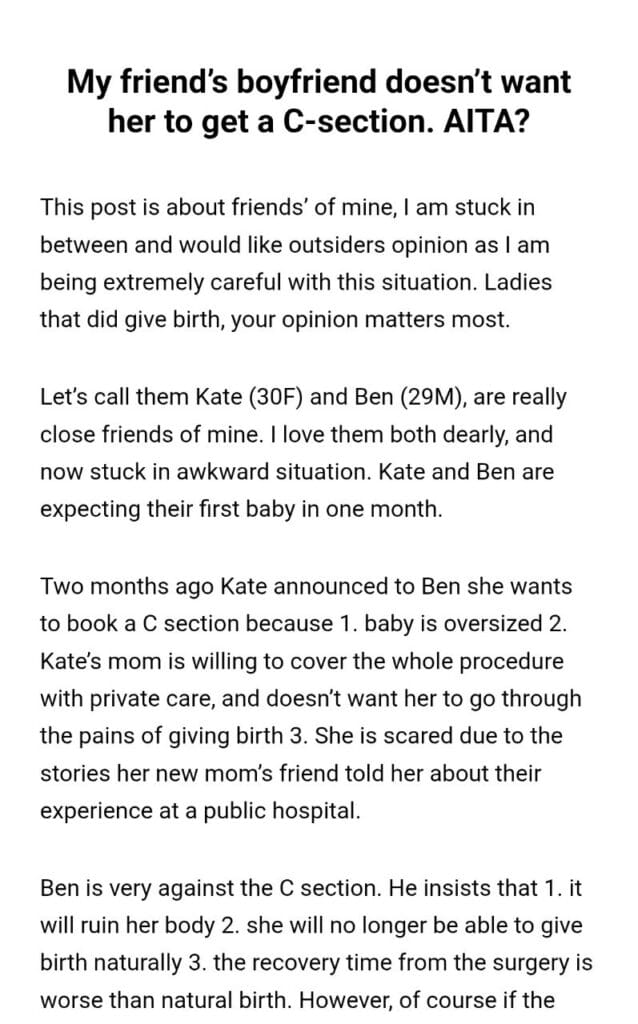 My friend's boyfriend doesn't want her to get a C-section. AITA?

This post is about friends' of mine, I am stuck in between and would like outsiders opinion as I am being extremely careful with this situation. Ladies that did give birth, your opinion matters most.

Let's call them Kate (30F) and Ben (29M), are really close friends of mine. I love them both dearly, and now stuck in awkward situation. Kate and Ben are expecting their first baby in one month.

Two months ago Kate announced to Ben she wants to book a C section because 1. baby is oversized 2. Kate's mom is willing to cover the whole procedure with private care, and doesn't want her to go through the pains of giving birth 3. She is scared due to the stories her new mom's friend told her about their experience at a public hospital.

Ben is very against the C section. He insists that 1. it will ruin her body 2. she will no longer be able to give birth naturally 3. the recovery time from the surgery is worse than natural birth. However, of course if the